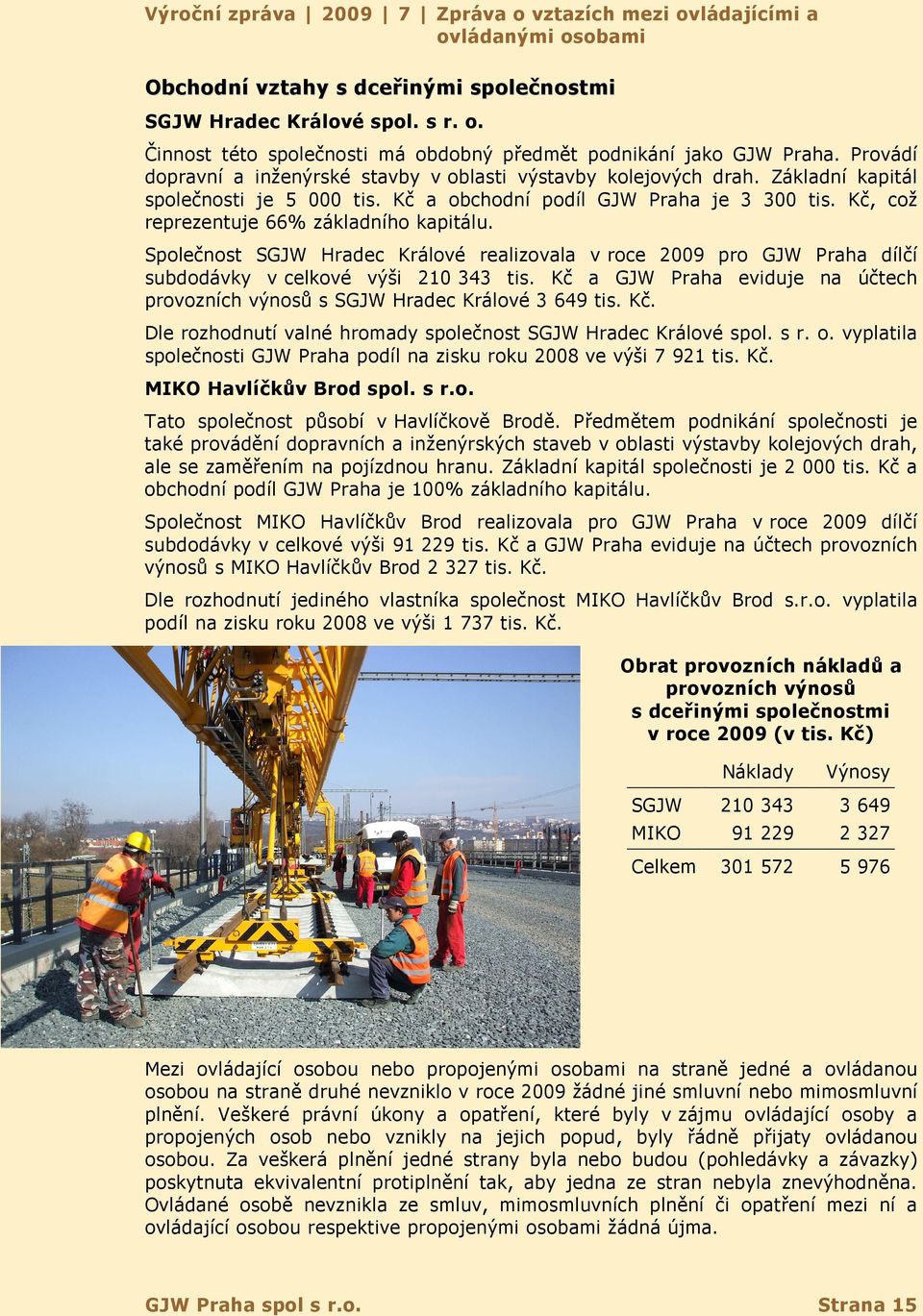 Výroční zpráva | 2009 | 7 | Zpráva o vztazích mezi ovládajícími a ovládanými osobami

Obchodní vztahy s dceřinými společnostmi

SGJW Hradec Králové spol. s r. o.

Činnost této společnosti má obdobný předmět podnikání jako GJW Praha. Provádí dopravní a inženýrské stavby v oblasti výstavby kolejových drah. Základní kapitál společnosti je 5 000 tis. Kč a obchodní podíl GJW Praha je 3 300 tis. Kč, což reprezentuje 66% základního kapitálu.

Společnost SGJW Hradec Králové realizovala v roce 2009 pro GJW Praha dílčí subdodávky v celkové výši 210 343 tis. Kč a GJW Praha eviduje na účtech provozních výnosů s SGJW Hradec Králové 3 649 tis. Kč.

Dle rozhodnutí valné hromady společnost SGJW Hradec Králové spol. s r. o. vyplatila společnosti GJW Praha podíl na zisku roku 2008 ve výši 7 921 tis. Kč.

MIKO Havlíčkův Brod spol. s r.o.

Tato společnost působí v Havlíčkově Brodě. Předmětem podnikání společnosti je také provádění dopravních a inženýrských staveb v oblasti výstavby kolejových drah, ale se zaměřením na pojízdnou hranu. Základní kapitál společnosti je 2 000 tis. Kč a obchodní podíl GJW Praha je 100% základního kapitálu.

Společnost MIKO Havlíčkův Brod realizovala pro GJW Praha v roce 2009 dílčí subdodávky v celkové výši 91 229 tis. Kč a GJW Praha eviduje na účtech provozních výnosů s MIKO Havlíčkův Brod 2 327 tis. Kč.

Dle rozhodnutí jediného vlastníka společnost MIKO Havlíčkův Brod s.r.o. vyplatila podíl na zisku roku 2008 ve výši 1 737 tis. Kč.

Obrat provozních nákladů a provozních výnosů s dceřinými společnostmi v roce 2009 (v tis. Kč)

| | Náklady | Výnosy |
|---|---|---|
| SGJW | 210 343 | 3 649 |
| MIKO | 91 229 | 2 327 |
| Celkem | 301 572 | 5 976 |

Mezi ovládající osobou nebo propojenými osobami na straně jedné a ovládanou osobou na straně druhé nevzniklo v roce 2009 žádné jiné smluvní nebo mimosmluvní plnění. Veškeré právní úkony a opatření, které byly v zájmu ovládající osoby a propojených osob nebo vznikly na jejich popud, byly řádně přijaty ovládanou osobou. Za veškerá plnění jedné strany byla nebo budou (pohledávky a závazky) poskytnuta ekvivalentní protiplnění tak, aby jedna ze stran nebyla znevýhodněna. Ovládané osobě nevznikla ze smluv, mimosmluvních plnění či opatření mezi ní a ovládající osobou respektive propojenými osobami žádná újma.

GJW Praha spol s r.o.

Strana 15